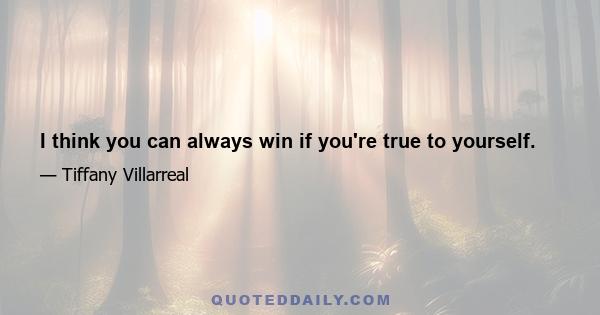 I think you can always win if you're true to yourself.

— Tiffany Villarreal

QUOTEDDAILY.COM